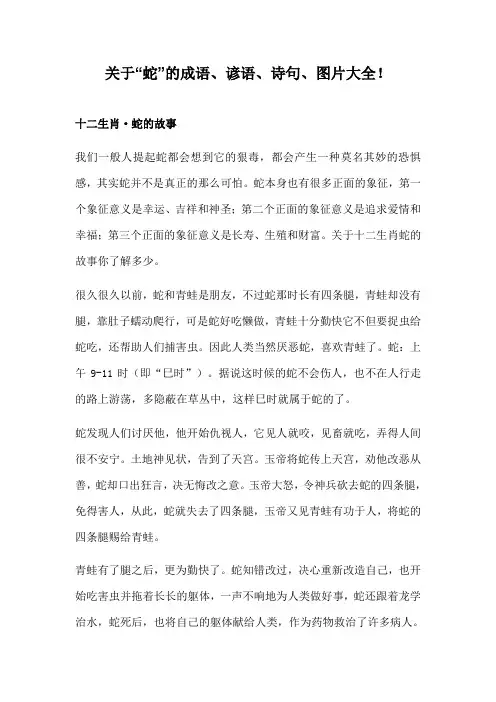 关于“蛇”的成语、谚语、诗句、图片大全！

十二生肖·蛇的故事

我们一般人提起蛇都会想到它的狠毒，都会产生一种莫名其妙的恐惧感，其实蛇并不是真正的那么可怕。蛇本身也有很多正面的象征，第一个象征意义是幸运、吉祥和神圣；第二个正面的象征意义是追求爱情和幸福；第三个正面的象征意义是长寿、生殖和财富。关于十二生肖蛇的故事你了解多少。

很久很久以前，蛇和青蛙是朋友，不过蛇那时长有四条腿，青蛙却没有腿，靠肚子蠕动爬行，可是蛇好吃懒做，青蛙十分勤快它不但要捉虫给蛇吃，还帮助人们捕害虫。因此人类当然厌恶蛇，喜欢青蛙了。蛇：上午 9-11 时（即“巳时”）。据说这时候的蛇不会伤人，也不在人行走的路上游荡，多隐蔽在草丛中，这样巳时就属于蛇的了。

蛇发现人们讨厌他，他开始仇视人，它见人就咬，见畜就吃，弄得人间很不安宁。土地神见状，告到了天宫。玉帝将蛇传上天宫，劝他改恶从善，蛇却口出狂言，决无悔改之意。玉帝大怒，令神兵砍去蛇的四条腿，免得害人，从此，蛇就失去了四条腿，玉帝又见青蛙有功于人，将蛇的四条腿赐给青蛙。

青蛙有了腿之后，更为勤快了。蛇知错改过，决心重新改造自己，也开始吃害虫并拖着长长的躯体，一声不响地为人类做好事，蛇还跟着龙学治水，蛇死后，也将自己的躯体献给人类，作为药物救治了许多病人。